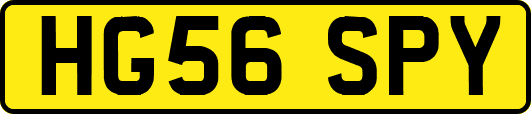 HG56 SPY